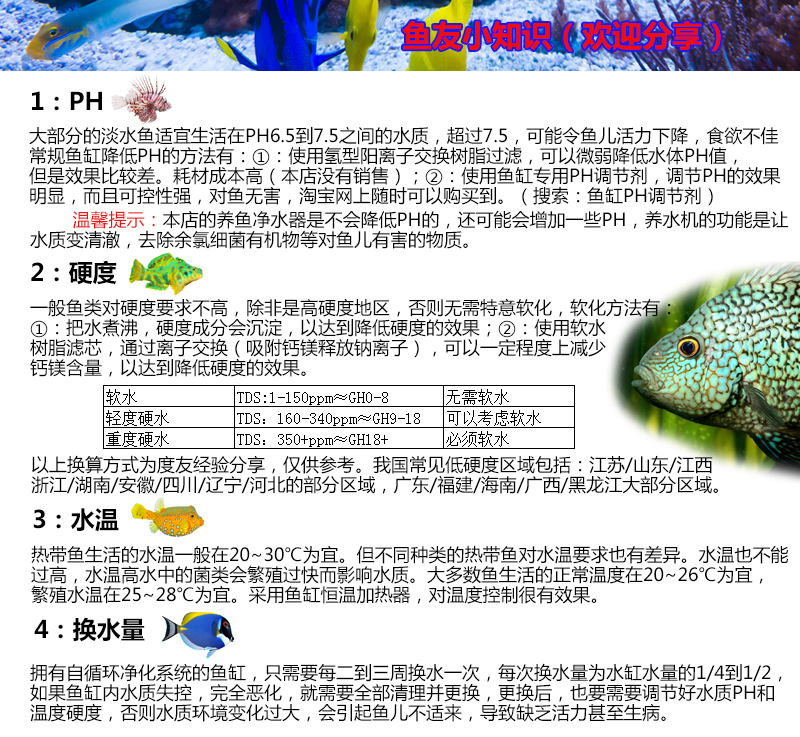 鱼友小知识（欢迎分享）

1：PH

大部分的淡水鱼适宜生活在PH6.5到7.5之间的水质，超过7.5，可能令鱼儿活力下降，食欲不佳常规鱼缸降低PH的方法有：①：使用氢型阳离子交换树脂过滤，可以微弱降低水体PH值，但是效果比较差。耗材成本高（本店没有销售）；②：使用鱼缸专用PH调节剂，调节PH的效果明显，而且可控性强，对鱼无害，淘宝网上随时可以购买到。（搜索：鱼缸PH调节剂）

温馨提示：本店的养鱼净水器是不会降低PH的，还可能会增加一些PH，养水机的功能是让水质变清澈，去除余氯细菌有机物等对鱼儿有害的物质。

2：硬度

一般鱼类对硬度要求不高，除非是高硬度地区，否则无需特意软化，软化方法有：①：把水煮沸，硬度成分会沉淀，以达到降低硬度的效果；②：使用软水树脂滤芯，通过离子交换（吸附钙镁释放钠离子），可以一定程度上减少钙镁含量，以达到降低硬度的效果。

| 软水 | TDS:1-150ppm≈GH0-8 | 无需软水 |
|---|---|---|
| 轻度硬水 | TDS：160-340ppm≈GH9-18 | 可以考虑软水 |
| 重度硬水 | TDS：350+ppm≈GH18+ | 必须软水 |

以上换算方式为度友经验分享，仅供参考。我国常见低硬度区域包括：江苏/山东/江西浙江/湖南/安徽/四川/辽宁/河北的部分区域，广东/福建/海南/广西/黑龙江大部分区域。

3：水温

热带鱼生活的水温一般在20~30℃为宜。但不同种类的热带鱼对水温要求也有差异。水温也不能过高，水温高水中的菌类会繁殖过快而影响水质。大多数鱼生活的正常温度在20~26℃为宜，繁殖水温在25~28℃为宜。采用鱼缸恒温加热器，对温度控制很有效果。

4：换水量

拥有自循环净化系统的鱼缸，只需要每二到三周换水一次，每次换水量为水缸水量的1/4到1/2，如果鱼缸内水质失控，完全恶化，就需要全部清理并更换，更换后，也要需要调节好水质PH和温度硬度，否则水质环境变化过大，会引起鱼儿不适来，导致缺乏活力甚至生病。